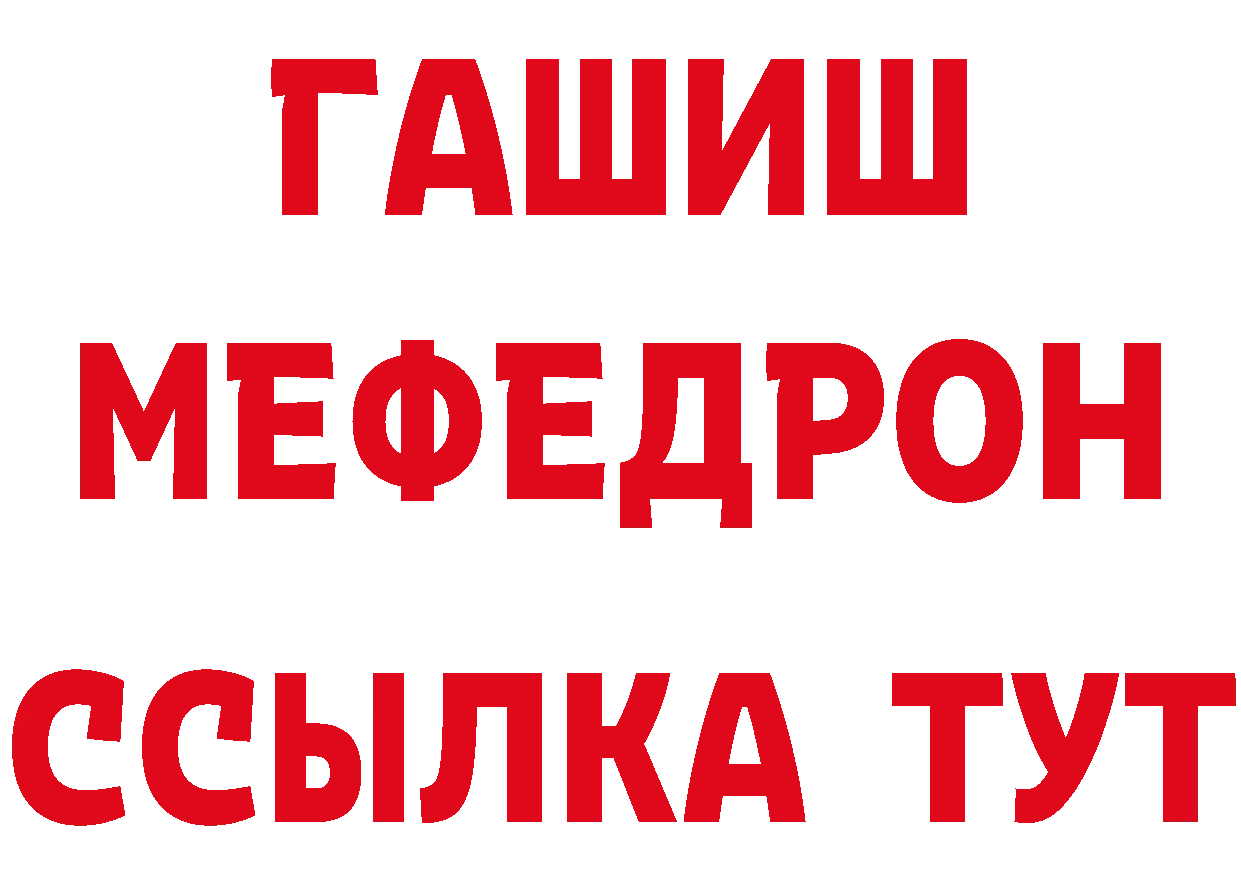 ГАШИШ
МЕФЕДРОН
ССЫЛКА ТУТ